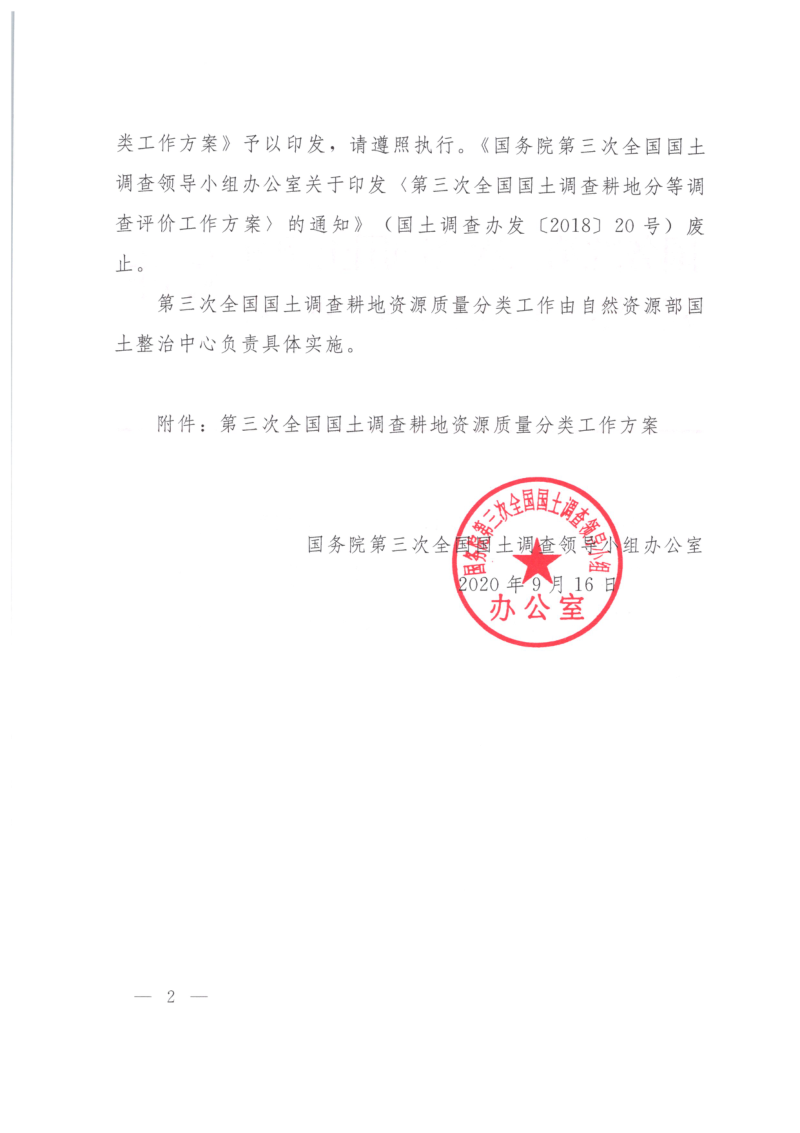 类工作方案》予以印发，请遵照执行。《国务院第三次全国国土调查领导小组办公室关于印发〈第三次全国国土调查耕地分等调查评价工作方案〉的通知》（国土调查办发〔2018〕20号）废止。

第三次全国国土调查耕地资源质量分类工作由自然资源部国土整治中心负责具体实施。

附件：第三次全国国土调查耕地资源质量分类工作方案

国务院第三次全国国土调查领导小组办公室
2020年9月16日

国务院第三次全国国土调查领导小组
办公室

— 2 —